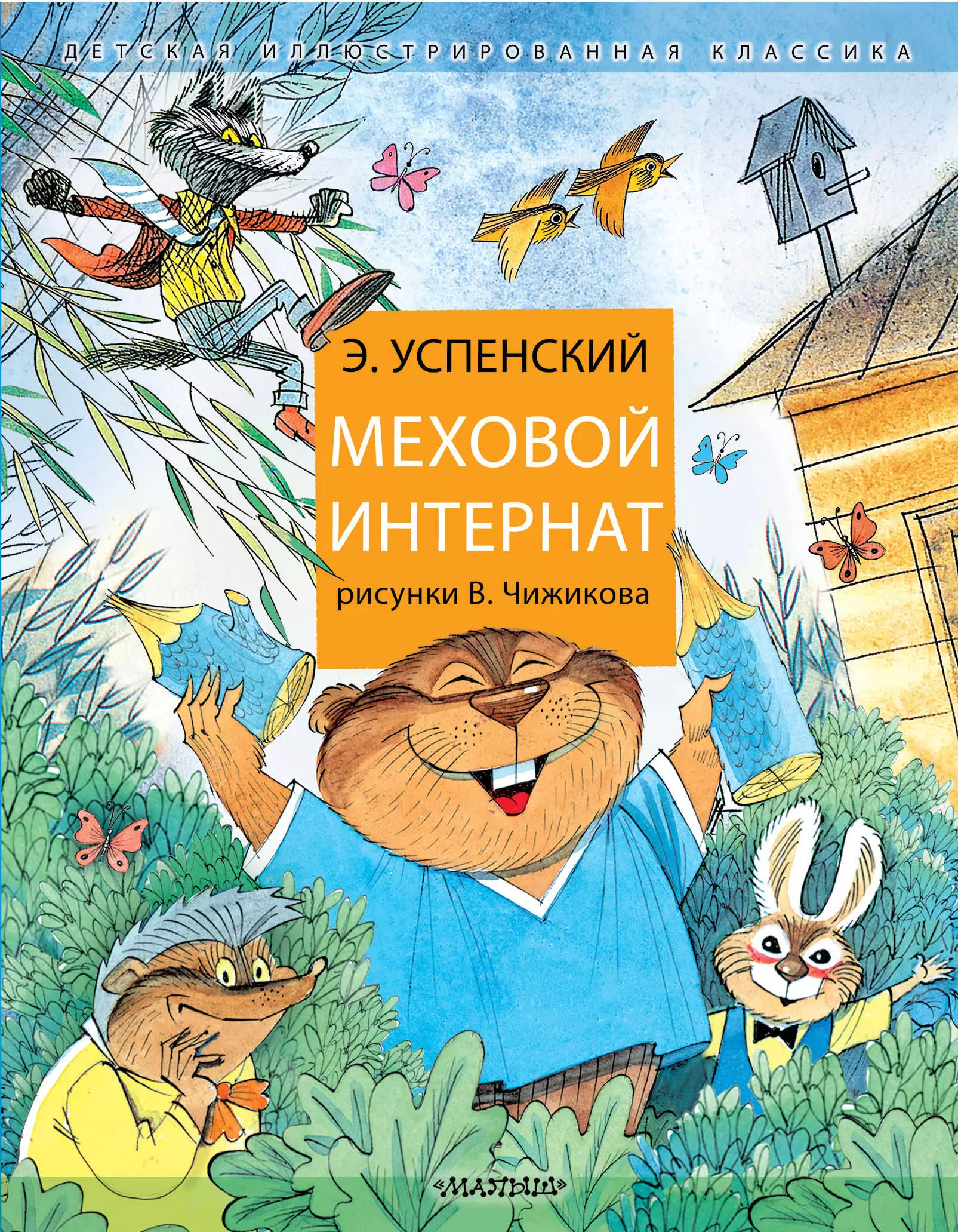 ДЕТСКАЯ ИЛЛЮСТРИРОВАННАЯ КЛАССИКА

Э. УСПЕНСКИЙ

МЕХОВОЙ ИНТЕРНАТ

рисунки В. Чижикова

«МАЛЫШ»